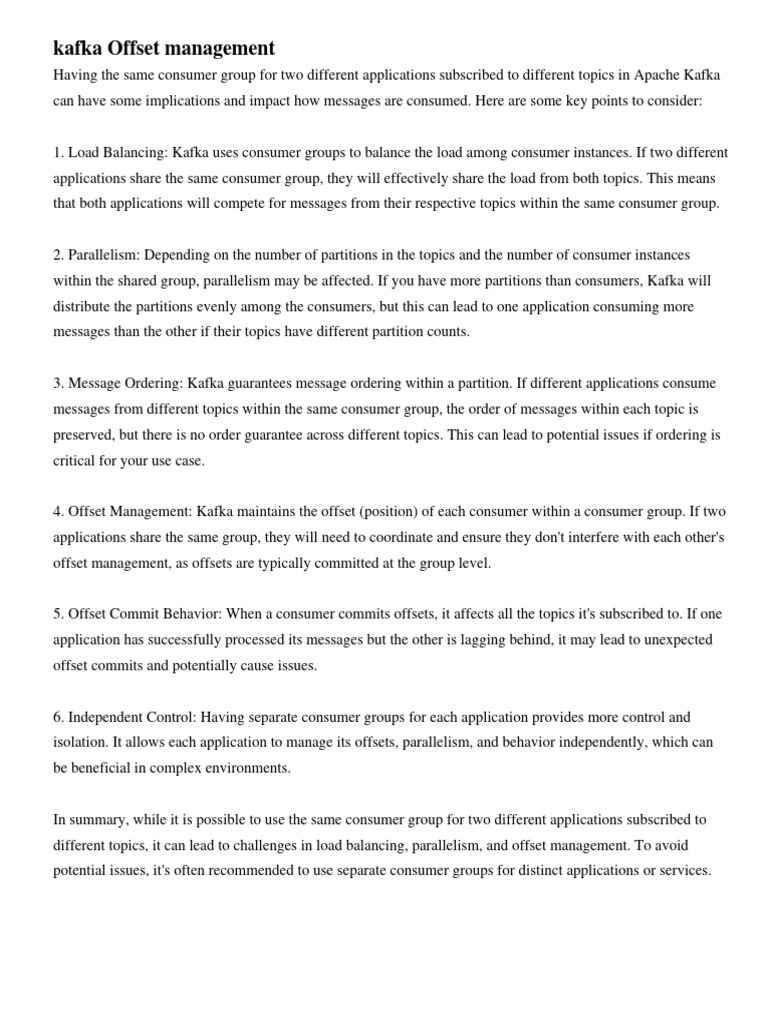 kafka Offset management

Having the same consumer group for two different applications subscribed to different topics in Apache Kafka can have some implications and impact how messages are consumed. Here are some key points to consider:

1. Load Balancing: Kafka uses consumer groups to balance the load among consumer instances. If two different applications share the same consumer group, they will effectively share the load from both topics. This means that both applications will compete for messages from their respective topics within the same consumer group.

2. Parallelism: Depending on the number of partitions in the topics and the number of consumer instances within the shared group, parallelism may be affected. If you have more partitions than consumers, Kafka will distribute the partitions evenly among the consumers, but this can lead to one application consuming more messages than the other if their topics have different partition counts.

3. Message Ordering: Kafka guarantees message ordering within a partition. If different applications consume messages from different topics within the same consumer group, the order of messages within each topic is preserved, but there is no order guarantee across different topics. This can lead to potential issues if ordering is critical for your use case.

4. Offset Management: Kafka maintains the offset (position) of each consumer within a consumer group. If two applications share the same group, they will need to coordinate and ensure they don't interfere with each other's offset management, as offsets are typically committed at the group level.

5. Offset Commit Behavior: When a consumer commits offsets, it affects all the topics it's subscribed to. If one application has successfully processed its messages but the other is lagging behind, it may lead to unexpected offset commits and potentially cause issues.

6. Independent Control: Having separate consumer groups for each application provides more control and isolation. It allows each application to manage its offsets, parallelism, and behavior independently, which can be beneficial in complex environments.

In summary, while it is possible to use the same consumer group for two different applications subscribed to different topics, it can lead to challenges in load balancing, parallelism, and offset management. To avoid potential issues, it's often recommended to use separate consumer groups for distinct applications or services.